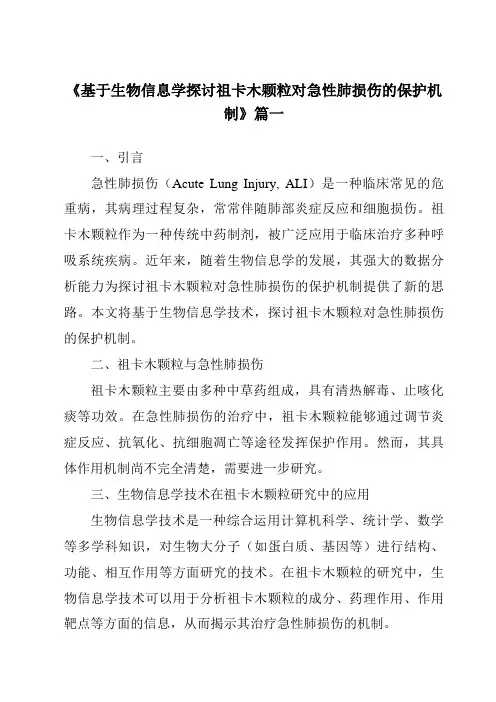 《基于生物信息学探讨祖卡木颗粒对急性肺损伤的保护机制》篇一

一、引言

急性肺损伤（Acute Lung Injury, ALI）是一种临床常见的危重病，其病理过程复杂，常常伴随肺部炎症反应和细胞损伤。祖卡木颗粒作为一种传统中药制剂，被广泛应用于临床治疗多种呼吸系统疾病。近年来，随着生物信息学的发展，其强大的数据分析能力为探讨祖卡木颗粒对急性肺损伤的保护机制提供了新的思路。本文将基于生物信息学技术，探讨祖卡木颗粒对急性肺损伤的保护机制。

二、祖卡木颗粒与急性肺损伤

祖卡木颗粒主要由多种中草药组成，具有清热解毒、止咳化痰等功效。在急性肺损伤的治疗中，祖卡木颗粒能够通过调节炎症反应、抗氧化、抗细胞凋亡等途径发挥保护作用。然而，其具体作用机制尚不完全清楚，需要进一步研究。

三、生物信息学技术在祖卡木颗粒研究中的应用

生物信息学技术是一种综合运用计算机科学、统计学、数学等多学科知识，对生物大分子（如蛋白质、基因等）进行结构、功能、相互作用等方面研究的技术。在祖卡木颗粒的研究中，生物信息学技术可以用于分析祖卡木颗粒的成分、药理作用、作用靶点等方面的信息，从而揭示其治疗急性肺损伤的机制。